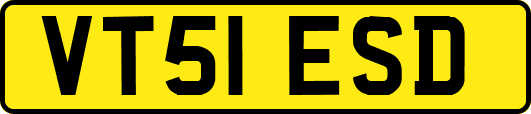 VT51 ESD